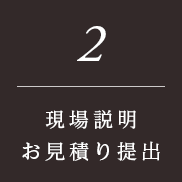 2

現場説明
お見積り提出